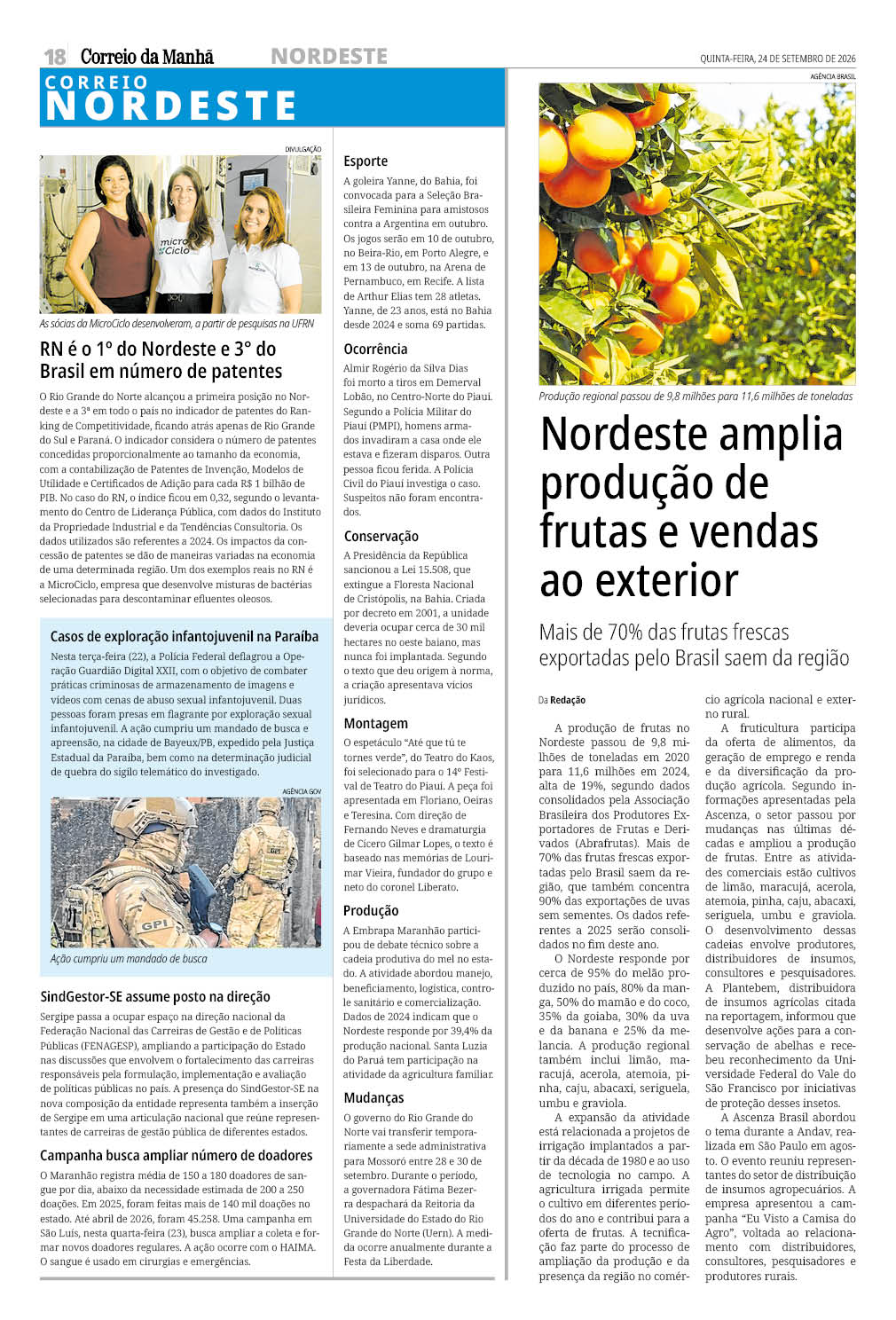 18 Correio da Manhã NORDESTE QUINTA-FEIRA, 24 DE SETEMBRO DE 2026

CORREIO
NORDESTE

DIVULGAÇÃO

As sócias da MicroCiclo desenvolveram, a partir de pesquisas na UFRN

RN é o 1º do Nordeste e 3º do Brasil em número de patentes

O Rio Grande do Norte alcançou a primeira posição no Nordeste e a 3ª em todo o país no indicador de patentes do Ranking de Competitividade, ficando atrás apenas de Rio Grande do Sul e Paraná. O indicador considera o número de patentes concedidas proporcionalmente ao tamanho da economia, com a contabilização de Patentes de Invenção, Modelos de Utilidade e Certificados de Adição para cada R$ 1 bilhão de PIB. No caso do RN, o índice ficou em 0,32, segundo o levantamento do Centro de Liderança Pública, com dados do Instituto da Propriedade Industrial e da Tendências Consultoria. Os dados utilizados são referentes a 2024. Os impactos da concessão de patentes se dão de maneiras variadas na economia de uma determinada região. Um dos exemplos reais no RN é a MicroCiclo, empresa que desenvolve misturas de bactérias selecionadas para descontaminar efluentes oleosos.

Casos de exploração infantojuvenil na Paraíba

Nesta terça-feira (22), a Polícia Federal deflagrou a Operação Guardião Digital XXII, com o objetivo de combater práticas criminosas de armazenamento de imagens e vídeos com cenas de abuso sexual infantojuvenil. Duas pessoas foram presas em flagrante por exploração sexual infantojuvenil. A ação cumpriu um mandado de busca e apreensão, na cidade de Bayeux/PB, expedido pela Justiça Estadual da Paraíba, bem como na determinação judicial de quebra do sigilo telemático do investigado.

AGÊNCIA GOV

Ação cumpriu um mandado de busca

SindGestor-SE assume posto na direção

Sergipe passa a ocupar espaço na direção nacional da Federação Nacional das Carreiras de Gestão e de Políticas Públicas (FENAGESP), ampliando a participação do Estado nas discussões que envolvem o fortalecimento das carreiras responsáveis pela formulação, implementação e avaliação de políticas públicas no país. A presença do SindGestor-SE na nova composição da entidade representa também a inserção de Sergipe em uma articulação nacional que reúne representantes de carreiras de gestão pública de diferentes estados.

Campanha busca ampliar número de doadores

O Maranhão registra média de 150 a 180 doadores de sangue por dia, abaixo da necessidade estimada de 200 a 250 doações. Em 2025, foram feitas mais de 140 mil doações no estado. Até abril de 2026, foram 45.258. Uma campanha em São Luís, nesta quarta-feira (23), busca ampliar a coleta e formar novos doadores regulares. A ação ocorre com o HAIMA. O sangue é usado em cirurgias e emergências.

Esporte

A goleira Yanne, do Bahia, foi convocada para a Seleção Brasileira Feminina para amistosos contra a Argentina em outubro. Os jogos serão em 10 de outubro, no Beira-Rio, em Porto Alegre, e em 13 de outubro, na Arena de Pernambuco, em Recife. A lista de Arthur Elias tem 28 atletas. Yanne, de 23 anos, está no Bahia desde 2024 e soma 69 partidas.

Ocorrência

Almir Rogério da Silva Dias foi morto a tiros em Demerval Lobão, no Centro-Norte do Piauí. Segundo a Polícia Militar do Piauí (PMPI), homens armados invadiram a casa onde ele estava e fizeram disparos. Outra pessoa ficou ferida. A Polícia Civil do Piauí investiga o caso. Suspeitos não foram encontrados.

Conservação

A Presidência da República sancionou a Lei 15.508, que extingue a Floresta Nacional de Cristópolis, na Bahia. Criada por decreto em 2001, a unidade deveria ocupar cerca de 30 mil hectares no oeste baiano, mas nunca foi implantada. Segundo o texto que deu origem à norma, a criação apresentava vícios jurídicos.

Montagem

O espetáculo "Até que tú te tornes verde", do Teatro do Kaos, foi selecionado para o 14º Festival de Teatro do Piauí. A peça foi apresentada em Floriano, Oeiras e Teresina. Com direção de Fernando Neves e dramaturgia de Cícero Gilmar Lopes, o texto é baseado nas memórias de Lourimar Vieira, fundador do grupo e neto do coronel Liberato.

Produção

A Embrapa Maranhão participou de debate técnico sobre a cadeia produtiva do mel no estado. A atividade abordou manejo, beneficiamento, logística, controle sanitário e comercialização. Dados de 2024 indicam que o Nordeste responde por 39,4% da produção nacional. Santa Luzia do Paruá tem participação na atividade da agricultura familiar.

Mudanças

O governo do Rio Grande do Norte vai transferir temporariamente a sede administrativa para Mossoró entre 28 e 30 de setembro. Durante o período, a governadora Fátima Bezerra despachará da Reitoria da Universidade do Estado do Rio Grande do Norte (Uern). A medida ocorre anualmente durante a Festa da Liberdade.

AGÊNCIA BRASIL

Produção regional passou de 9,8 milhões para 11,6 milhões de toneladas

Nordeste amplia produção de frutas e vendas ao exterior

Mais de 70% das frutas frescas exportadas pelo Brasil saem da região

Da Redação

A produção de frutas no Nordeste passou de 9,8 milhões de toneladas em 2020 para 11,6 milhões em 2024, alta de 19%, segundo dados consolidados pela Associação Brasileira dos Produtores Exportadores de Frutas e Derivados (Abrafrutas). Mais de 70% das frutas frescas exportadas pelo Brasil saem da região, que também concentra 90% das exportações de uvas sem sementes. Os dados referentes a 2025 serão consolidados no fim deste ano.

O Nordeste responde por cerca de 95% do melão produzido no país, 80% da manga, 50% do mamão e do coco, 35% da goiaba, 30% da uva e da banana e 25% da melancia. A produção regional também inclui limão, maracujá, acerola, atemoia, pinha, caju, abacaxi, seriguela, umbu e graviola.

A expansão da atividade está relacionada a projetos de irrigação implantados a partir da década de 1980 e ao uso de tecnologia no campo. A agricultura irrigada permite o cultivo em diferentes períodos do ano e contribui para a oferta de frutas. A tecnificação faz parte do processo de ampliação da produção e da presença da região no comércio agrícola nacional e externo rural.

A fruticultura participa da oferta de alimentos, da geração de emprego e renda e da diversificação da produção agrícola. Segundo informações apresentadas pela Ascenza, o setor passou por mudanças nas últimas décadas e ampliou a produção de frutas. Entre as atividades comerciais estão cultivos de limão, maracujá, acerola, atemoia, pinha, caju, abacaxi, seriguela, umbu e graviola. O desenvolvimento dessas cadeias envolve produtores, distribuidores de insumos, consultores e pesquisadores. A Plantebem, distribuidora de insumos agrícolas citada na reportagem, informou que desenvolve ações para a conservação de abelhas e recebeu reconhecimento da Universidade Federal do Vale do São Francisco por iniciativas de proteção desses insetos.

A Ascenza Brasil abordou o tema durante a Andav, realizada em São Paulo em agosto. O evento reuniu representantes do setor de distribuição de insumos agropecuários. A empresa apresentou a campanha "Eu Visto a Camisa do Agro", voltada ao relacionamento com distribuidores, consultores, pesquisadores e produtores rurais.